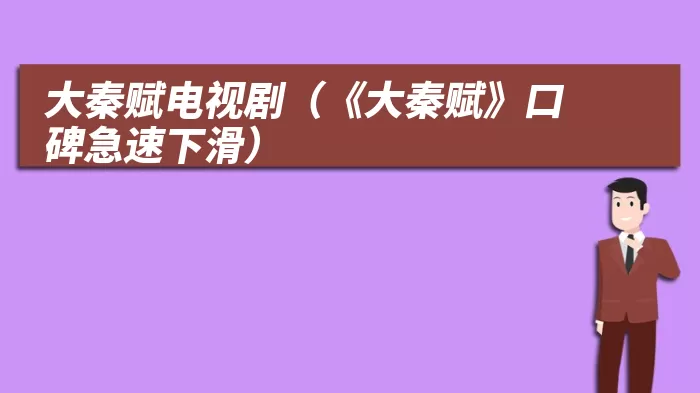 大秦赋电视剧（《大秦赋》口碑急速下滑）